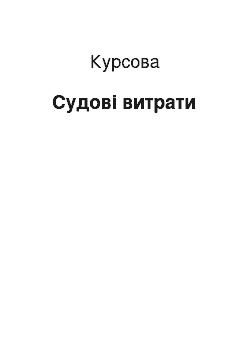 Курсова

Судові витрати